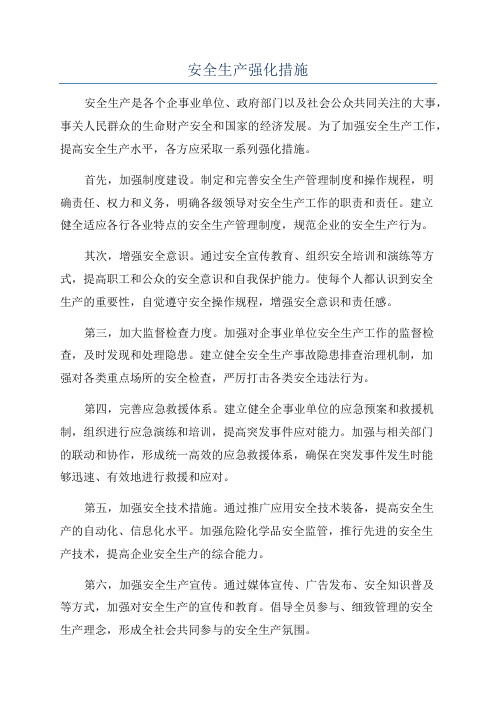 安全生产强化措施

安全生产是各个企事业单位、政府部门以及社会公众共同关注的大事，事关人民群众的生命财产安全和国家的经济发展。为了加强安全生产工作，提高安全生产水平，各方应采取一系列强化措施。

首先，加强制度建设。制定和完善安全生产管理制度和操作规程，明确责任、权力和义务，明确各级领导对安全生产工作的职责和责任。建立健全适应各行各业特点的安全生产管理制度，规范企业的安全生产行为。

其次，增强安全意识。通过安全宣传教育、组织安全培训和演练等方式，提高职工和公众的安全意识和自我保护能力。使每个人都认识到安全生产的重要性，自觉遵守安全操作规程，增强安全意识和责任感。

第三，加大监督检查力度。加强对企事业单位安全生产工作的监督检查，及时发现和处理隐患。建立健全安全生产事故隐患排查治理机制，加强对各类重点场所的安全检查，严厉打击各类安全违法行为。

第四，完善应急救援体系。建立健全企事业单位的应急预案和救援机制，组织进行应急演练和培训，提高突发事件应对能力。加强与相关部门的联动和协作，形成统一高效的应急救援体系，确保在突发事件发生时能够迅速、有效地进行救援和应对。

第五，加强安全技术措施。通过推广应用安全技术装备，提高安全生产的自动化、信息化水平。加强危险化学品安全监管，推行先进的安全生产技术，提高企业安全生产的综合能力。

第六，加强安全生产宣传。通过媒体宣传、广告发布、安全知识普及等方式，加强对安全生产的宣传和教育。倡导全员参与、细致管理的安全生产理念，形成全社会共同参与的安全生产氛围。